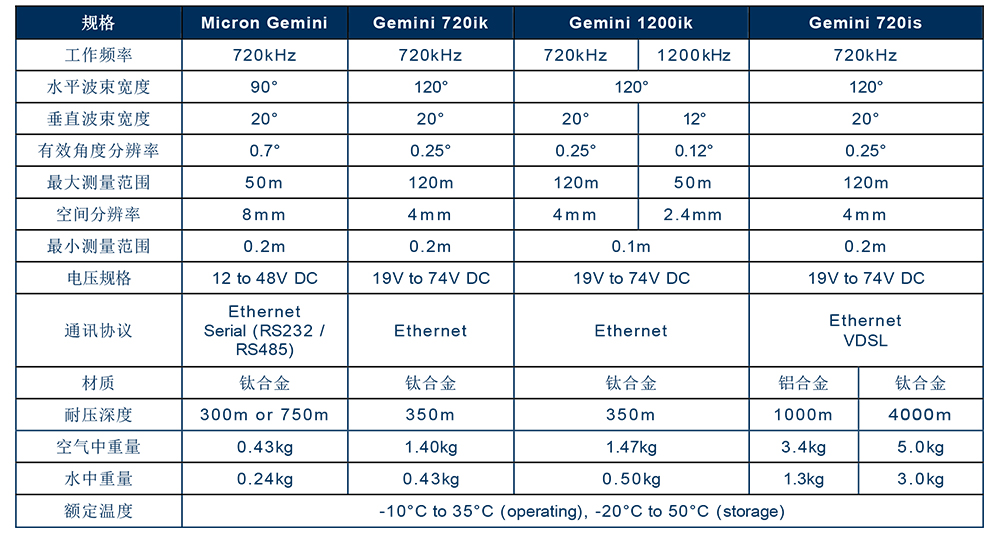 | 规格 | Micron Gemini | Gemini 720ik | Gemini 1200ik | | Gemini 720is | |
|---|---|---|---|---|---|---|
| 工作频率 | 720kHz | 720kHz | 720kHz | 1200kHz | 720kHz | |
| 水平波束宽度 | 90° | 120° | 120° | | 120° | |
| 垂直波束宽度 | 20° | 20° | 20° | 12° | 20° | |
| 有效角度分辨率 | 0.7° | 0.25° | 0.25° | 0.12° | 0.25° | |
| 最大测量范围 | 50m | 120m | 120m | 50m | 120m | |
| 空间分辨率 | 8mm | 4mm | 4mm | 2.4mm | 4mm | |
| 最小测量范围 | 0.2m | 0.2m | 0.1m | | 0.2m | |
| 电压规格 | 12 to 48V DC | 19V to 74V DC | 19V to 74V DC | | 19V to 74V DC | |
| 通讯协议 | Ethernet Serial (RS232 / RS485) | Ethernet | Ethernet | | Ethernet VDSL | |
| 材质 | 钛合金 | 钛合金 | 钛合金 | | 铝合金 | 钛合金 |
| 耐压深度 | 300m or 750m | 350m | 350m | | 1000m | 4000m |
| 空气中重量 | 0.43kg | 1.40kg | 1.47kg | | 3.4kg | 5.0kg |
| 水中重量 | 0.24kg | 0.43kg | 0.50kg | | 1.3kg | 3.0kg |
| 额定温度 | -10°C to 35°C (operating), -20°C to 50°C (storage) | | | | | |